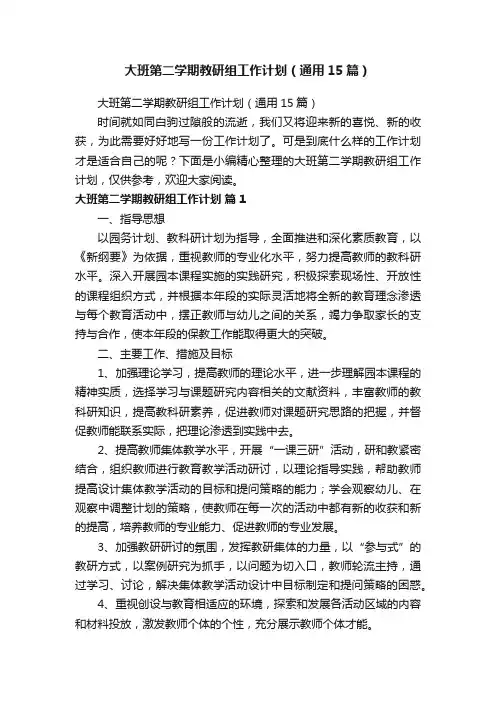 大班第二学期教研组工作计划（通用15篇）

大班第二学期教研组工作计划（通用15篇）

时间就如同白驹过隙般的流逝，我们又将迎来新的喜悦、新的收获，为此需要好好地写一份工作计划了。可是到底什么样的工作计划才是适合自己的呢？下面是小编精心整理的大班第二学期教研组工作计划，仅供参考，欢迎大家阅读。

大班第二学期教研组工作计划 篇1

一、指导思想

以园务计划、教科研计划为指导，全面推进和深化素质教育，以《新纲要》为依据，重视教师的专业化水平，努力提高教师的教科研水平。深入开展园本课程实施的实践研究，积极探索现场性、开放性的课程组织方式，并根据本年段的实际灵活地将全新的教育理念渗透与每个教育活动中，摆正教师与幼儿之间的关系，竭力争取家长的支持与合作，使本年段的保教工作能取得更大的突破。

二、主要工作、措施及目标

1、加强理论学习，提高教师的理论水平，进一步理解园本课程的精神实质，选择学习与课题研究内容相关的文献资料，丰富教师的教科研知识，提高教科研素养，促进教师对课题研究思路的把握，并督促教师能联系实际，把理论渗透到实践中去。

2、提高教师集体教学水平，开展“一课三研”活动，研和教紧密结合，组织教师进行教育教学活动研讨，以理论指导实践，帮助教师提高设计集体教学活动的目标和提问策略的能力；学会观察幼儿、在观察中调整计划的策略，使教师在每一次的活动中都有新的收获和新的提高，培养教师的专业能力、促进教师的专业发展。

3、加强教研研讨的氛围，发挥教研集体的力量，以“参与式”的教研方式，以案例研究为抓手，以问题为切入口，教师轮流主持，通过学习、讨论，解决集体教学活动设计中目标制定和提问策略的困惑。

4、重视创设与教育相适应的环境，探索和发展各活动区域的内容和材料投放，激发教师个体的个性，充分展示教师个体才能。